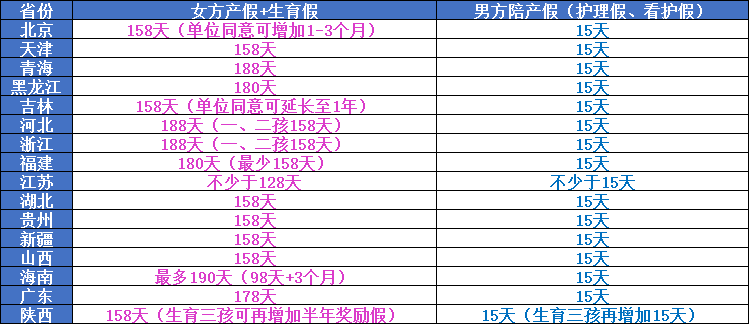 | 省份 | 女方产假+生育假 | 男方陪产假（护理假、看护假） |
|---|---|---|
| 北京 | 158天（单位同意可增加1-3个月） | 15天 |
| 天津 | 158天 | 15天 |
| 青海 | 188天 | 15天 |
| 黑龙江 | 180天 | 15天 |
| 吉林 | 158天（单位同意可延长至1年） | 15天 |
| 河北 | 188天（一、二孩158天） | 15天 |
| 浙江 | 188天（一、二孩158天） | 15天 |
| 福建 | 180天（最少158天） | 15天 |
| 江苏 | 不少于128天 | 不少于15天 |
| 湖北 | 158天 | 15天 |
| 贵州 | 158天 | 15天 |
| 新疆 | 158天 | 15天 |
| 山西 | 158天 | 15天 |
| 海南 | 最多190天（98天+3个月） | 15天 |
| 广东 | 178天 | 15天 |
| 陕西 | 158天（生育三孩可再增加半年奖励假） | 15天（生育三孩再增加15天） |